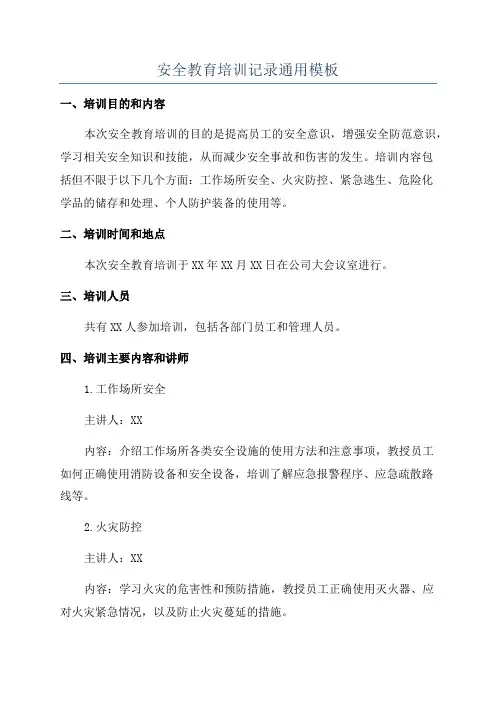 安全教育培训记录通用模板

一、培训目的和内容

本次安全教育培训的目的是提高员工的安全意识，增强安全防范意识，学习相关安全知识和技能，从而减少安全事故和伤害的发生。培训内容包括但不限于以下几个方面：工作场所安全、火灾防控、紧急逃生、危险化学品的储存和处理、个人防护装备的使用等。

二、培训时间和地点

本次安全教育培训于XX年XX月XX日在公司大会议室进行。

三、培训人员

共有XX人参加培训，包括各部门员工和管理人员。

四、培训主要内容和讲师

1.工作场所安全

主讲人：XX

内容：介绍工作场所各类安全设施的使用方法和注意事项，教授员工如何正确使用消防设备和安全设备，培训了解应急报警程序、应急疏散路线等。

2.火灾防控

主讲人：XX

内容：学习火灾的危害性和预防措施，教授员工正确使用灭火器、应对火灾紧急情况，以及防止火灾蔓延的措施。